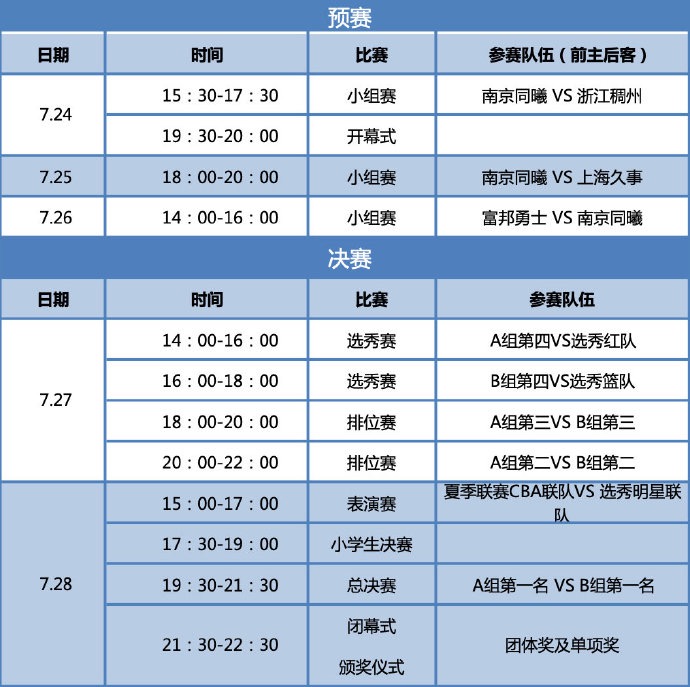 预赛

| 日期 | 时间 | 比赛 | 参赛队伍（前主后客） |
|---|---|---|---|
| 7.24 | 15：30-17：30 | 小组赛 | 南京同曦 VS 浙江稠州 |
| | 19：30-20：00 | 开幕式 | |
| 7.25 | 18：00-20：00 | 小组赛 | 南京同曦 VS 上海久事 |
| 7.26 | 14：00-16：00 | 小组赛 | 富邦勇士 VS 南京同曦 |

决赛

| 日期 | 时间 | 比赛 | 参赛队伍 |
|---|---|---|---|
| 7.27 | 14：00-16：00 | 选秀赛 | A组第四VS选秀红队 |
| | 16：00-18：00 | 选秀赛 | B组第四VS选秀篮队 |
| | 18：00-20：00 | 排位赛 | A组第三VS B组第三 |
| | 20：00-22：00 | 排位赛 | A组第二VS B组第二 |
| 7.28 | 15：00-17：00 | 表演赛 | 夏季联赛CBA联队VS 选秀明星联队 |
| | 17：30-19：00 | 小学生决赛 | |
| | 19：30-21：30 | 总决赛 | A组第一名 VS B组第一名 |
| | 21：30-22：30 | 闭幕式 颁奖仪式 | 团体奖及单项奖 |